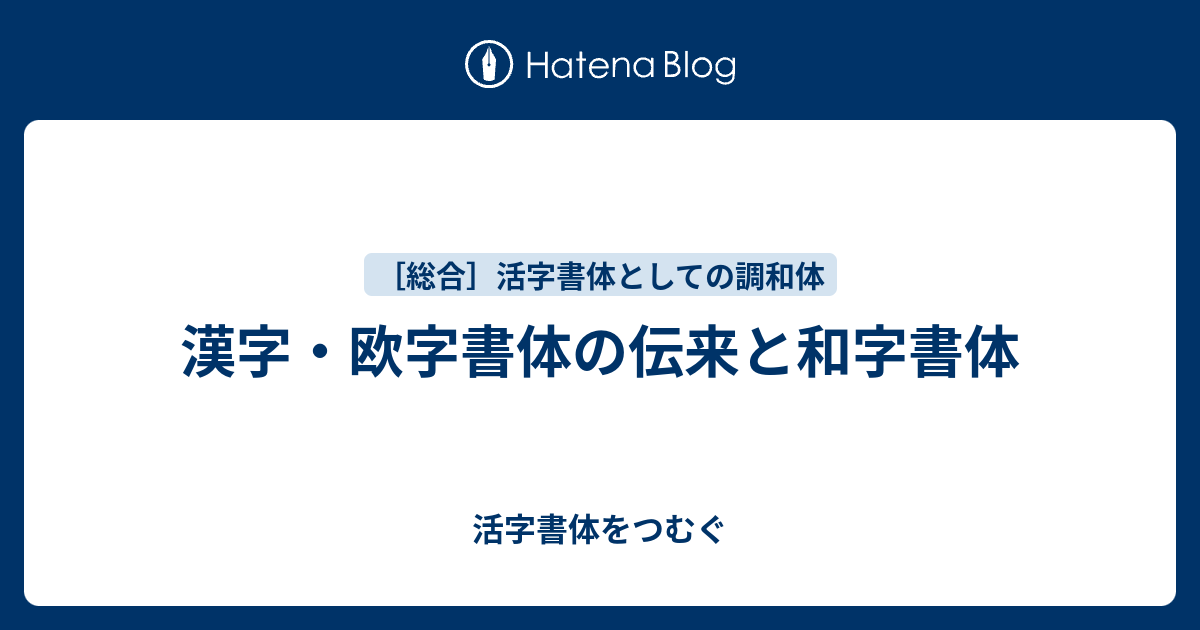 Hatena Blog

［総合］活字書体としての調和体

漢字・欧字書体の伝来と和字書体

活字書体をつむぐ